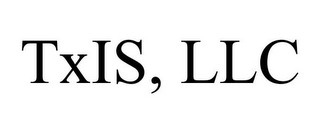 TxIS, LLC